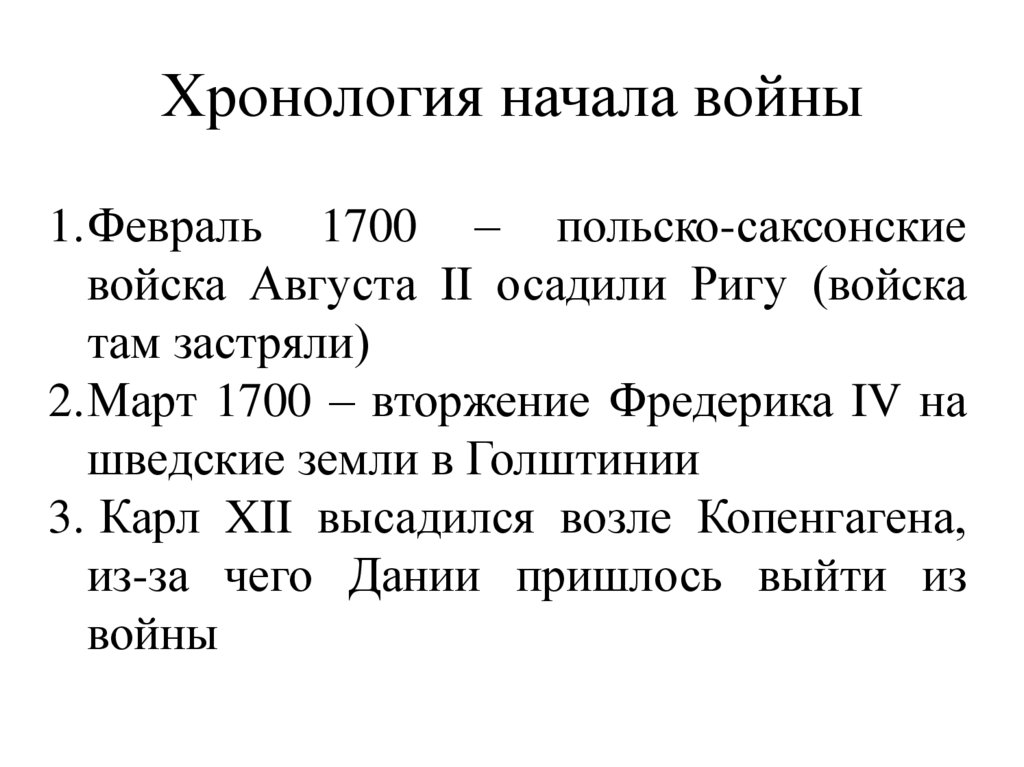 Хронология начала войны

1. Февраль 1700 – польско-саксонские войска Августа II осадили Ригу (войска там застряли)
2. Март 1700 – вторжение Фредерика IV на шведские земли в Голштинии
3. Карл XII высадился возле Копенгагена, из-за чего Дании пришлось выйти из войны